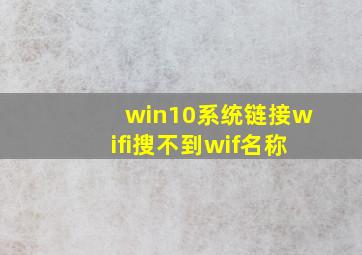 win10系统链接wifi搜不到wif名称